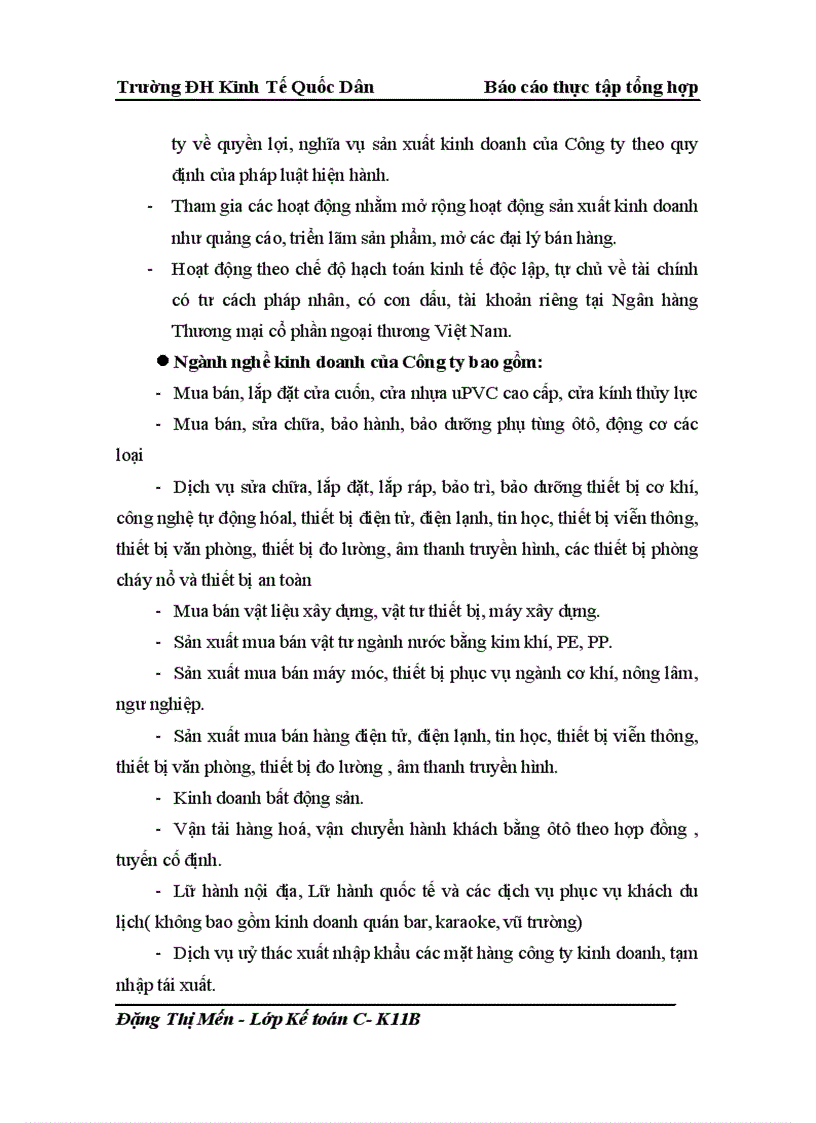 Trường ĐH Kinh Tế Quốc Dân Báo cáo thực tập tổng hợp

ty về quyền lợi, nghĩa vụ sản xuất kinh doanh của Công ty theo quy định của pháp luật hiện hành.

- Tham gia các hoạt động nhằm mở rộng hoạt động sản xuất kinh doanh như quảng cáo, triển lãm sản phẩm, mở các đại lý bán hàng.

- Hoạt động theo chế độ hạch toán kinh tế độc lập, tự chủ về tài chính có tư cách pháp nhân, có con dấu, tài khoản riêng tại Ngân hàng Thương mại cổ phần ngoại thương Việt Nam.

● Ngành nghề kinh doanh của Công ty bao gồm:

- Mua bán, lắp đặt cửa cuốn, cửa nhựa uPVC cao cấp, cửa kính thủy lực

- Mua bán, sửa chữa, bảo hành, bảo dưỡng phụ tùng ôtô, động cơ các loại

- Dịch vụ sửa chữa, lắp đặt, lắp ráp, bảo trì, bảo dưỡng thiết bị cơ khí, công nghệ tự động hóaI, thiết bị điện tử, điện lạnh, tin học, thiết bị viễn thông, thiết bị văn phòng, thiết bị đo lường, âm thanh truyền hình, các thiết bị phòng cháy nổ và thiết bị an toàn

- Mua bán vật liệu xây dựng, vật tư thiết bị, máy xây dựng.

- Sản xuất mua bán vật tư ngành nước bằng kim khí, PE, PP.

- Sản xuất mua bán máy móc, thiết bị phục vụ ngành cơ khí, nông lâm, ngư nghiệp.

- Sản xuất mua bán hàng điện tử, điện lạnh, tin học, thiết bị viễn thông, thiết bị văn phòng, thiết bị đo lường , âm thanh truyền hình.

- Kinh doanh bất động sản.

- Vận tải hàng hoá, vận chuyển hành khách bằng ôtô theo hợp đồng , tuyến cố định.

- Lữ hành nội địa, Lữ hành quốc tế và các dịch vụ phục vụ khách du lịch( không bao gồm kinh doanh quán bar, karaoke, vũ trường)

- Dịch vụ uỷ thác xuất nhập khẩu các mặt hàng công ty kinh doanh, tạm nhập tái xuất.

Đặng Thị Mến - Lớp Kế toán C- K11B